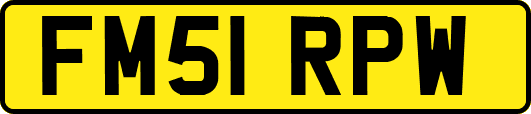 FM51 RPW